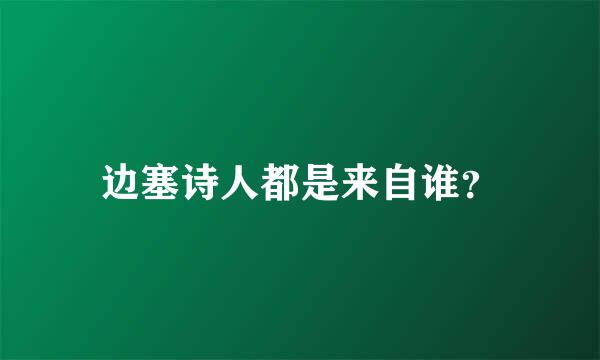 边塞诗人都是来自谁?